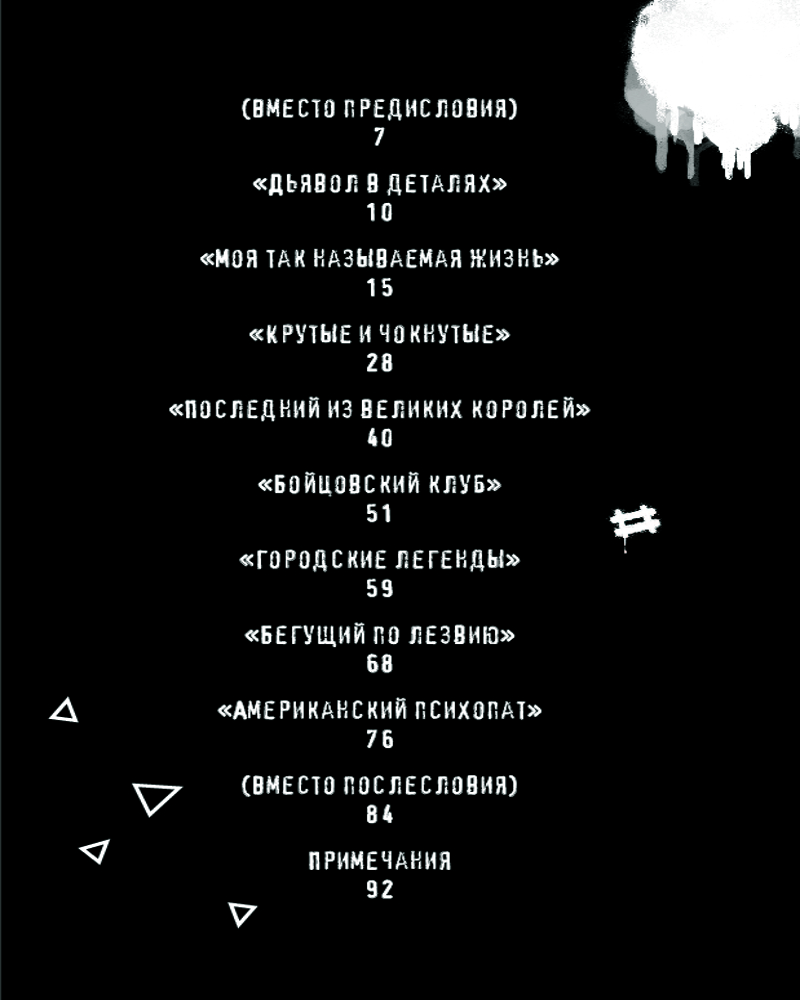 (ВМЕСТО ПРЕДИСЛОВИЯ)
7

«ДЬЯВОЛ В ДЕТАЛЯХ»
10

«МОЯ ТАК НАЗЫВАЕМАЯ ЖИЗНЬ»
15

«КРУТЫЕ И ЧОКНУТЫЕ»
28

«ПОСЛЕДНИЙ ИЗ ВЕЛИКИХ КОРОЛЕЙ»
40

«БОЙЦОВСКИЙ КЛУБ»
51

«ГОРОДСКИЕ ЛЕГЕНДЫ»
59

«БЕГУЩИЙ ПО ЛЕЗВИЮ»
68

«АМЕРИКАНСКИЙ ПСИХОПАТ»
76

(ВМЕСТО ПОСЛЕСЛОВИЯ)
84

ПРИМЕЧАНИЯ
92